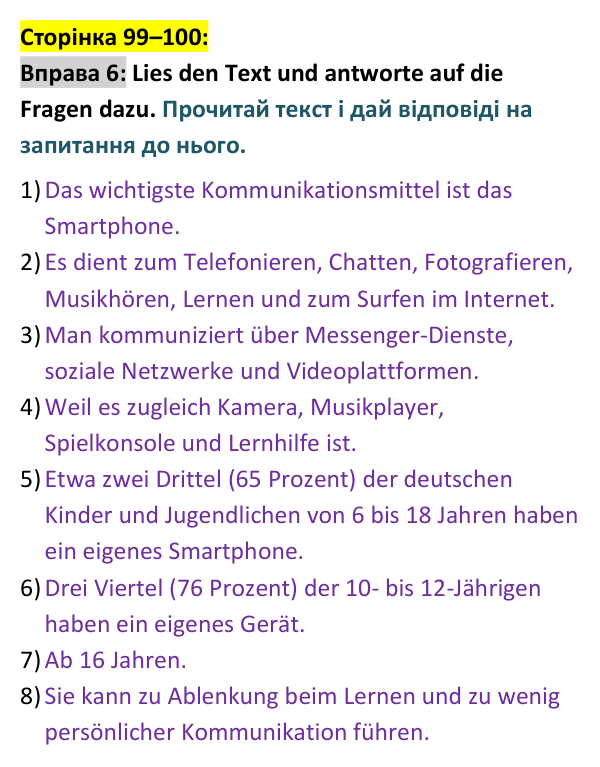 Сторінка 99–100:

Вправа 6: Lies den Text und antworte auf die Fragen dazu. Прочитай текст і дай відповіді на запитання до нього.

1) Das wichtigste Kommunikationsmittel ist das Smartphone.
2) Es dient zum Telefonieren, Chatten, Fotografieren, Musikhören, Lernen und zum Surfen im Internet.
3) Man kommuniziert über Messenger-Dienste, soziale Netzwerke und Videoplattformen.
4) Weil es zugleich Kamera, Musikplayer, Spielkonsole und Lernhilfe ist.
5) Etwa zwei Drittel (65 Prozent) der deutschen Kinder und Jugendlichen von 6 bis 18 Jahren haben ein eigenes Smartphone.
6) Drei Viertel (76 Prozent) der 10- bis 12-Jährigen haben ein eigenes Gerät.
7) Ab 16 Jahren.
8) Sie kann zu Ablenkung beim Lernen und zu wenig persönlicher Kommunikation führen.